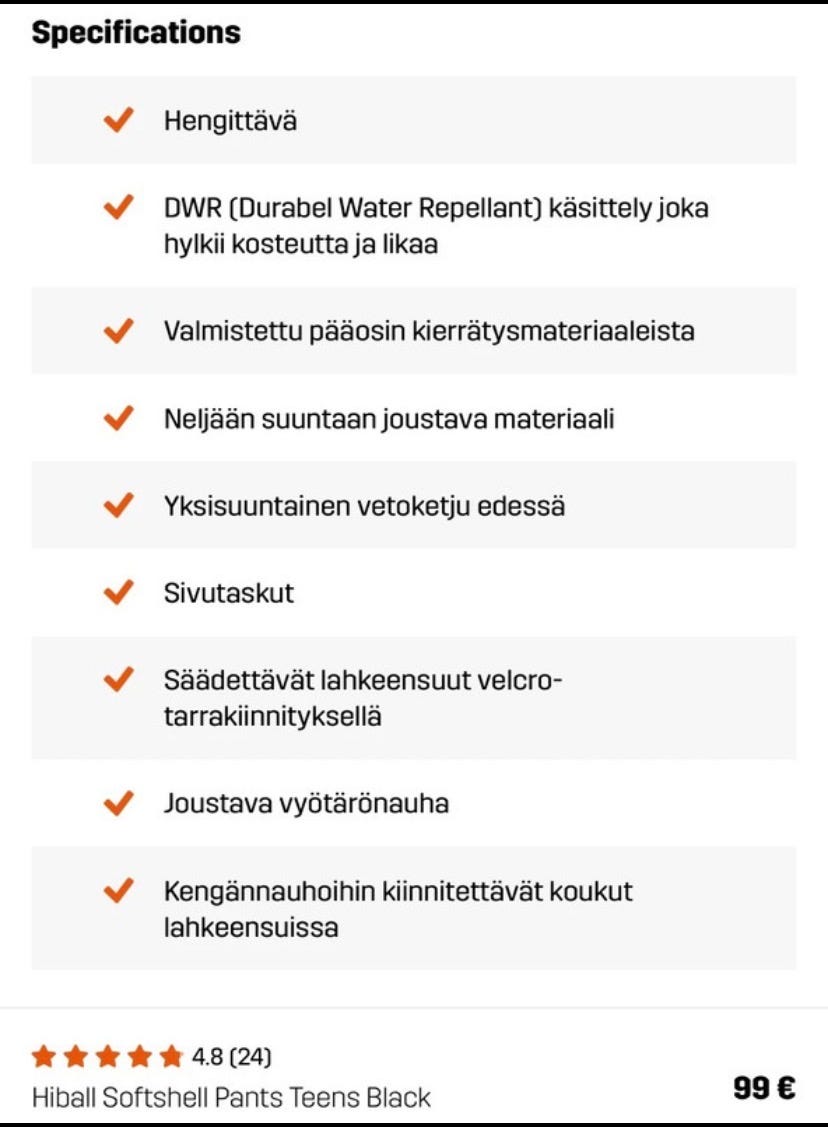 Specifications

Hengittävä

DWR (Durabel Water Repellant) käsittely joka hylkii kosteutta ja likaa

Valmistettu pääosin kierrätysmateriaaleista

Neljään suuntaan joustava materiaali

Yksisuuntainen vetoketju edessä

Sivutaskut

Säädettävät lahkeensuut velcro-tarrakiinnityksellä

Joustava vyötärönauha

Kengännauhoihin kiinnitettävät koukut lahkeensuissa

4.8 (24)
Hiball Softshell Pants Teens Black
99 €